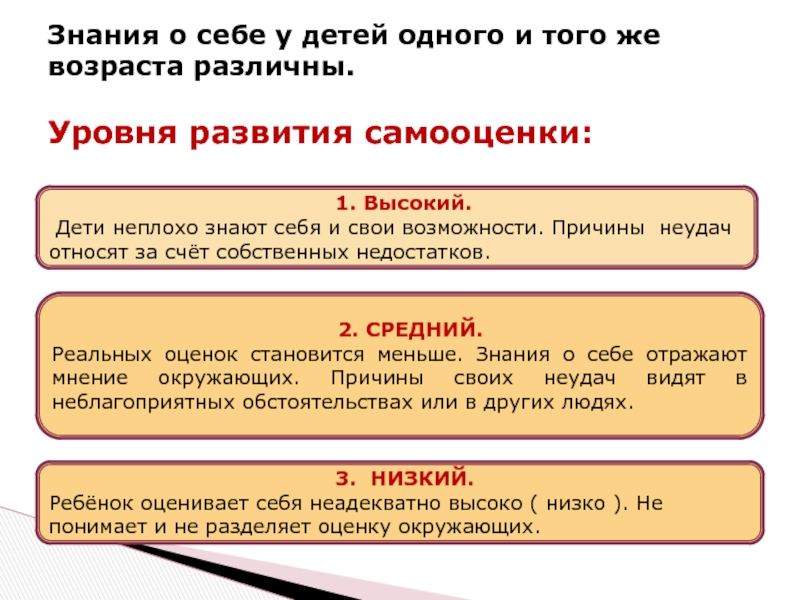 Знания о себе у детей одного и того же возраста различны.

Уровня развития самооценки:

1. Высокий.
Дети неплохо знают себя и свои возможности. Причины неудач относят за счёт собственных недостатков.

2. СРЕДНИЙ.
Реальных оценок становится меньше. Знания о себе отражают мнение окружающих. Причины своих неудач видят в неблагоприятных обстоятельствах или в других людях.

3. НИЗКИЙ.
Ребёнок оценивает себя неадекватно высоко ( низко ). Не понимает и не разделяет оценку окружающих.